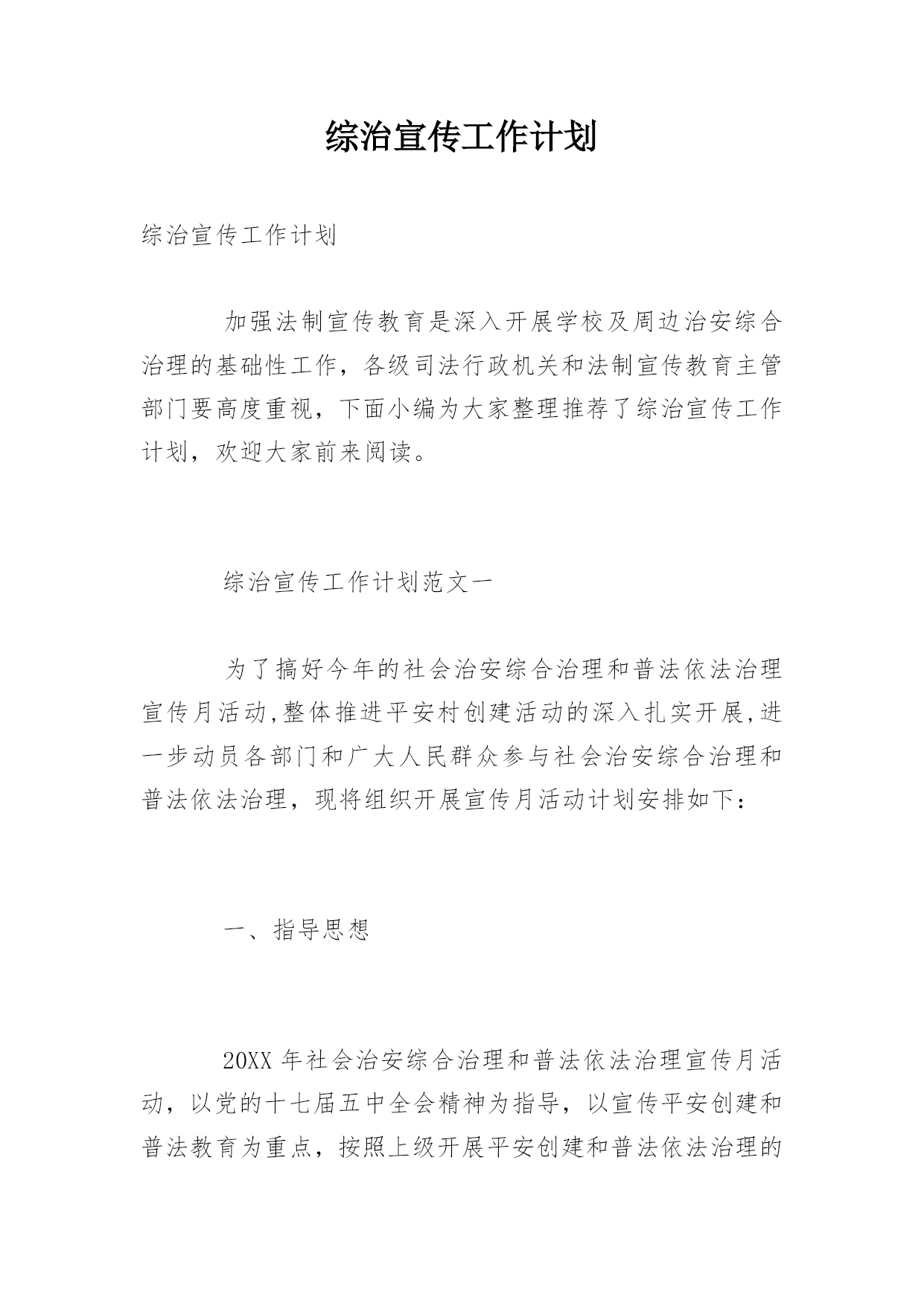 综治宣传工作计划

综治宣传工作计划

加强法制宣传教育是深入开展学校及周边治安综合治理的基础性工作，各级司法行政机关和法制宣传教育主管部门要高度重视，下面小编为大家整理推荐了综治宣传工作计划，欢迎大家前来阅读。

综治宣传工作计划范文一

为了搞好今年的社会治安综合治理和普法依法治理宣传月活动,整体推进平安村创建活动的深入扎实开展,进一步动员各部门和广大人民群众参与社会治安综合治理和普法依法治理，现将组织开展宣传月活动计划安排如下：

一、指导思想

20XX 年社会治安综合治理和普法依法治理宣传月活动，以党的十七届五中全会精神为指导，以宣传平安创建和普法教育为重点，按照上级开展平安创建和普法依法治理的